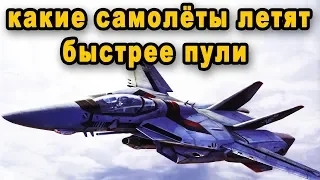 какие самолёты летят быстрее пули